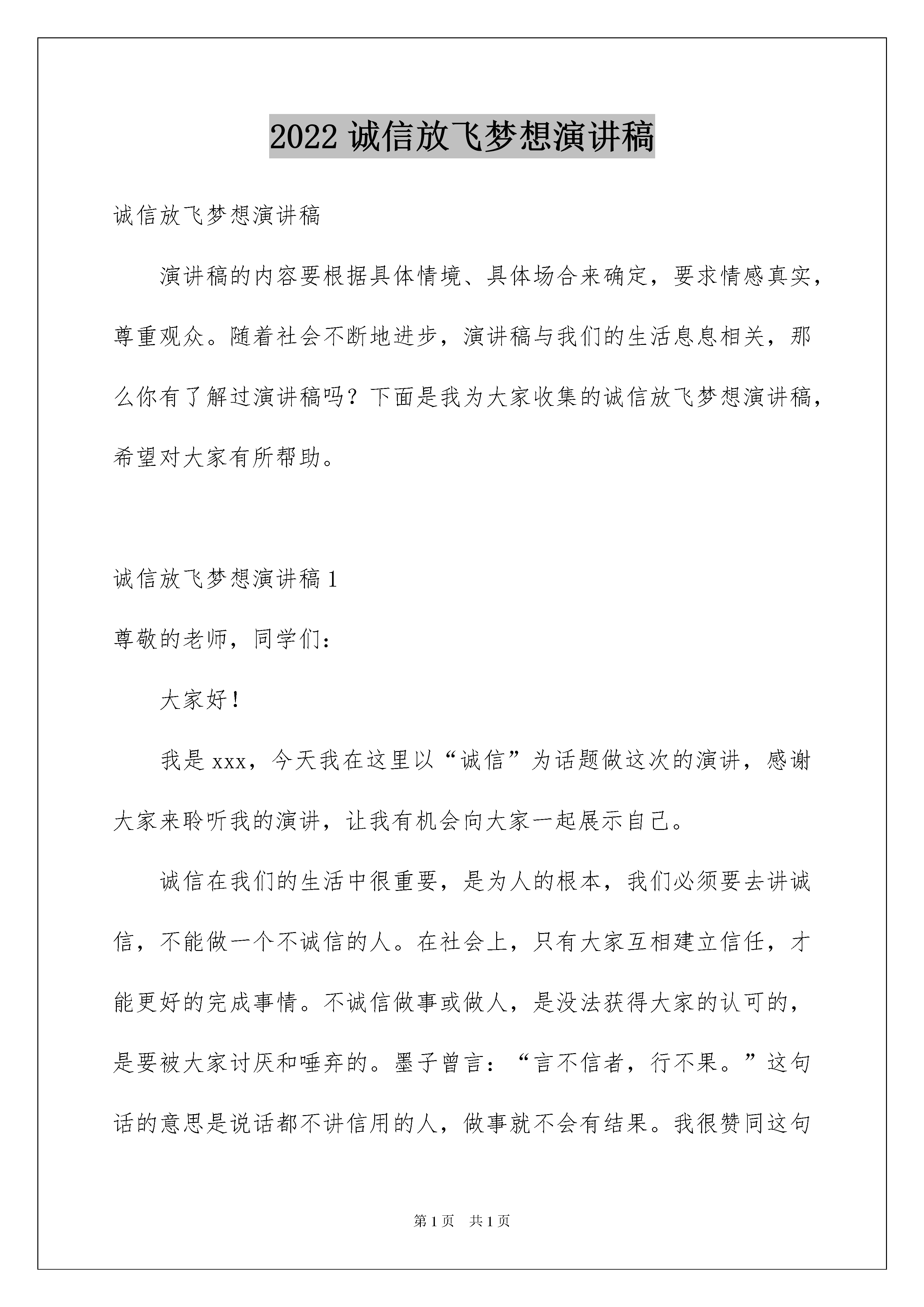 2022 诚信放飞梦想演讲稿

诚信放飞梦想演讲稿

演讲稿的内容要根据具体情境、具体场合来确定，要求情感真实，尊重观众。随着社会不断地进步，演讲稿与我们的生活息息相关，那么你有了解过演讲稿吗？下面是我为大家收集的诚信放飞梦想演讲稿，希望对大家有所帮助。

诚信放飞梦想演讲稿 1

尊敬的老师，同学们：

大家好！

我是 xxx，今天我在这里以“诚信”为话题做这次的演讲，感谢大家来聆听我的演讲，让我有机会向大家一起展示自己。

诚信在我们的生活中很重要，是为人的根本，我们必须要去讲诚信，不能做一个不诚信的人。在社会上，只有大家互相建立信任，才能更好的完成事情。不诚信做事或做人，是没法获得大家的认可的，是要被大家讨厌和唾弃的。墨子曾言：“言不信者，行不果。”这句话的意思是说话都不讲信用的人，做事就不会有结果。我很赞同这句

第 1 页 共 1 页